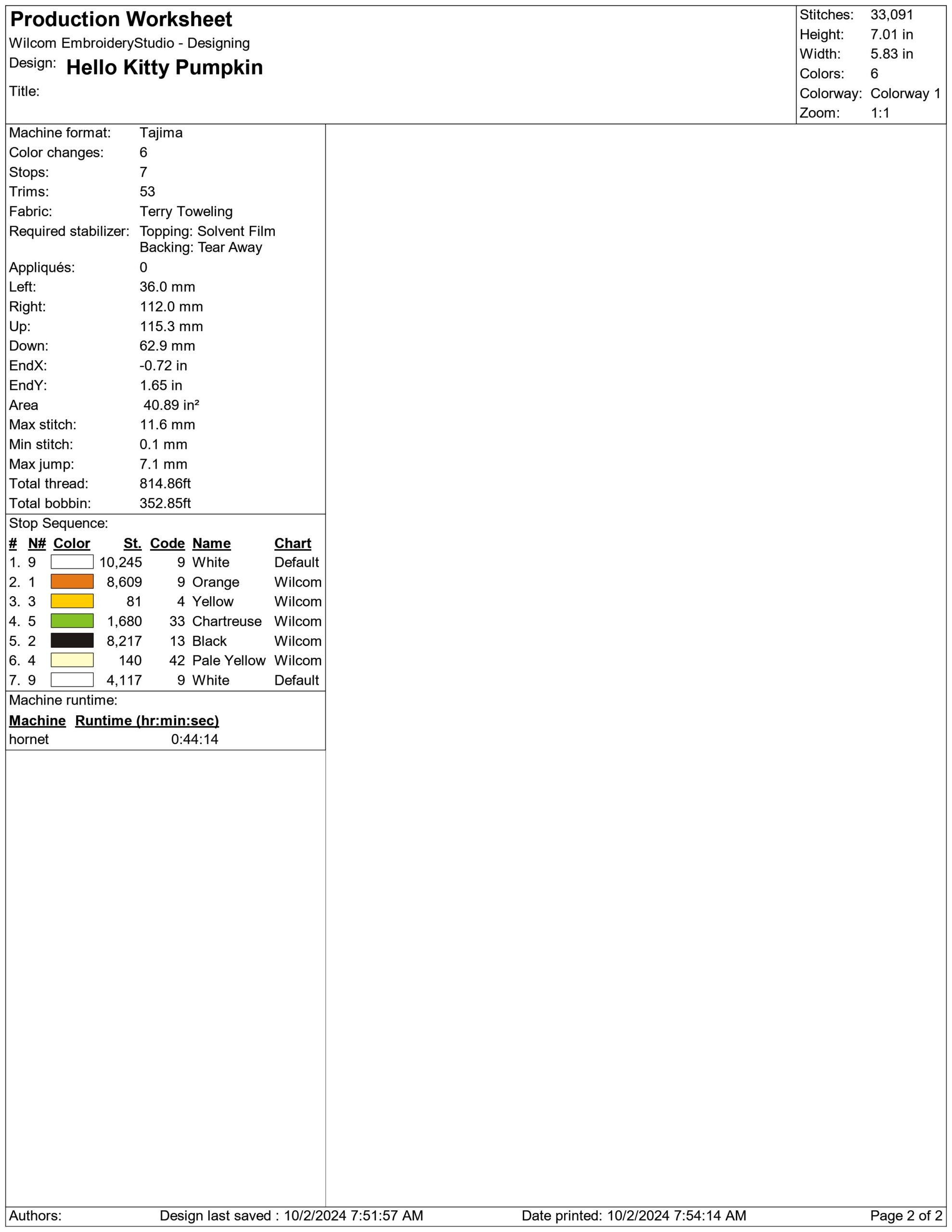 Production Worksheet
Wilcom EmbroideryStudio - Designing
Design: Hello Kitty Pumpkin
Title:

Stitches: 33,091
Height: 7.01 in
Width: 5.83 in
Colors: 6
Colorway: Colorway 1
Zoom: 1:1

Machine format: Tajima
Color changes: 6
Stops: 7
Trims: 53
Fabric: Terry Toweling
Required stabilizer: Topping: Solvent Film
Backing: Tear Away
Appliqués: 0
Left: 36.0 mm
Right: 112.0 mm
Up: 115.3 mm
Down: 62.9 mm
EndX: -0.72 in
EndY: 1.65 in
Area 40.89 in²
Max stitch: 11.6 mm
Min stitch: 0.1 mm
Max jump: 7.1 mm
Total thread: 814.86ft
Total bobbin: 352.85ft

Stop Sequence:

| # | N# | Color | St. | Code | Name | Chart |
|---|---|---|---|---|---|---|
| 1. | 9 | | 10,245 | 9 | White | Default |
| 2. | 1 | | 8,609 | 9 | Orange | Wilcom |
| 3. | 3 | | 81 | 4 | Yellow | Wilcom |
| 4. | 5 | | 1,680 | 33 | Chartreuse | Wilcom |
| 5. | 2 | | 8,217 | 13 | Black | Wilcom |
| 6. | 4 | | 140 | 42 | Pale Yellow | Wilcom |
| 7. | 9 | | 4,117 | 9 | White | Default |

Machine runtime:

| Machine | Runtime (hr:min:sec) |
|---|---|
| hornet | 0:44:14 |

Authors: Design last saved : 10/2/2024 7:51:57 AM Date printed: 10/2/2024 7:54:14 AM Page 2 of 2